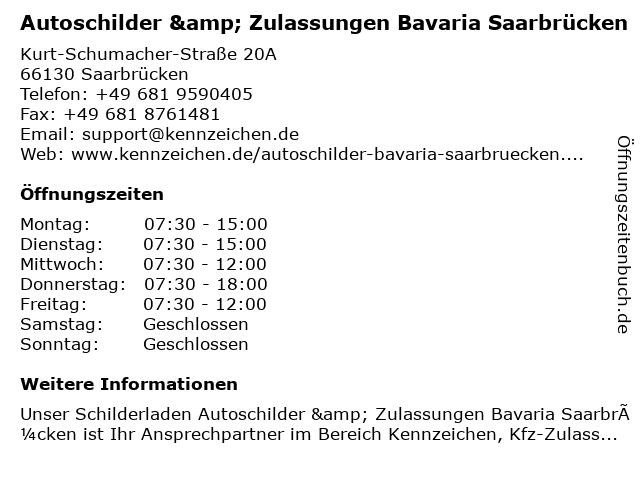 Autoschilder &amp; Zulassungen Bavaria Saarbrücken

Kurt-Schumacher-Straße 20A
66130 Saarbrücken
Telefon: +49 681 9590405
Fax: +49 681 8761481
Email: support@kennzeichen.de
Web: www.kennzeichen.de/autoschilder-bavaria-saarbruecken....

Öffnungszeiten

Montag: 07:30 - 15:00
Dienstag: 07:30 - 15:00
Mittwoch: 07:30 - 12:00
Donnerstag: 07:30 - 18:00
Freitag: 07:30 - 12:00
Samstag: Geschlossen
Sonntag: Geschlossen

Weitere Informationen

Unser Schilderladen Autoschilder &amp; Zulassungen Bavaria SaarbrÃ¼cken ist Ihr Ansprechpartner im Bereich Kennzeichen, Kfz-Zulass...

Öffnungszeitenbuch.de